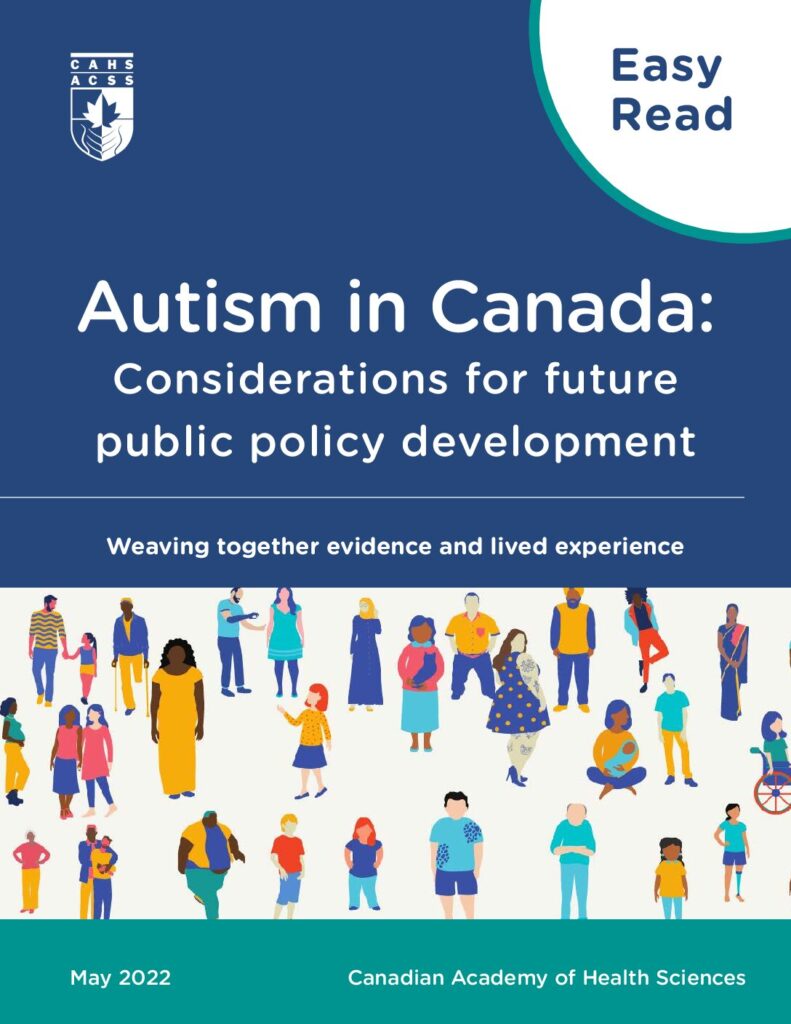 CAHS
ACSS

Easy
Read

Autism in Canada:
Considerations for future public policy development

Weaving together evidence and lived experience

May 2022

Canadian Academy of Health Sciences